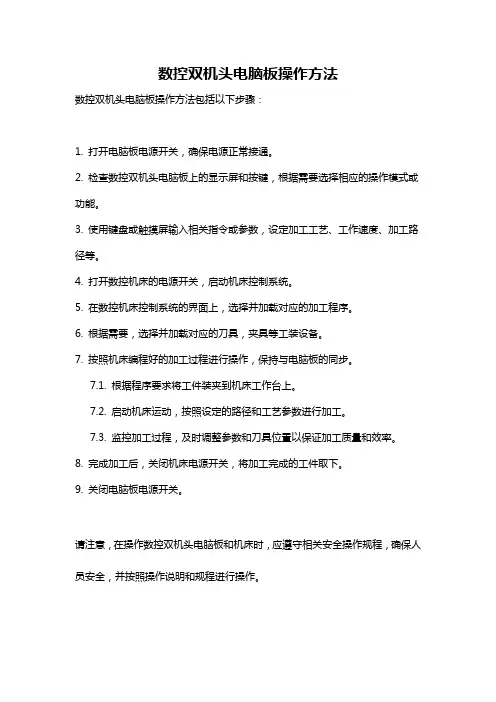 数控双机头电脑板操作方法

数控双机头电脑板操作方法包括以下步骤：

1. 打开电脑板电源开关，确保电源正常接通。

2. 检查数控双机头电脑板上的显示屏和按键，根据需要选择相应的操作模式或功能。

3. 使用键盘或触摸屏输入相关指令或参数，设定加工工艺、工作速度、加工路径等。

4. 打开数控机床的电源开关，启动机床控制系统。

5. 在数控机床控制系统的界面上，选择并加载对应的加工程序。

6. 根据需要，选择并加载对应的刀具，夹具等工装设备。

7. 按照机床编程好的加工过程进行操作，保持与电脑板的同步。

7.1. 根据程序要求将工件装夹到机床工作台上。

7.2. 启动机床运动，按照设定的路径和工艺参数进行加工。

7.3. 监控加工过程，及时调整参数和刀具位置以保证加工质量和效率。

8. 完成加工后，关闭机床电源开关，将加工完成的工件取下。

9. 关闭电脑板电源开关。

请注意，在操作数控双机头电脑板和机床时，应遵守相关安全操作规程，确保人员安全，并按照操作说明和规程进行操作。